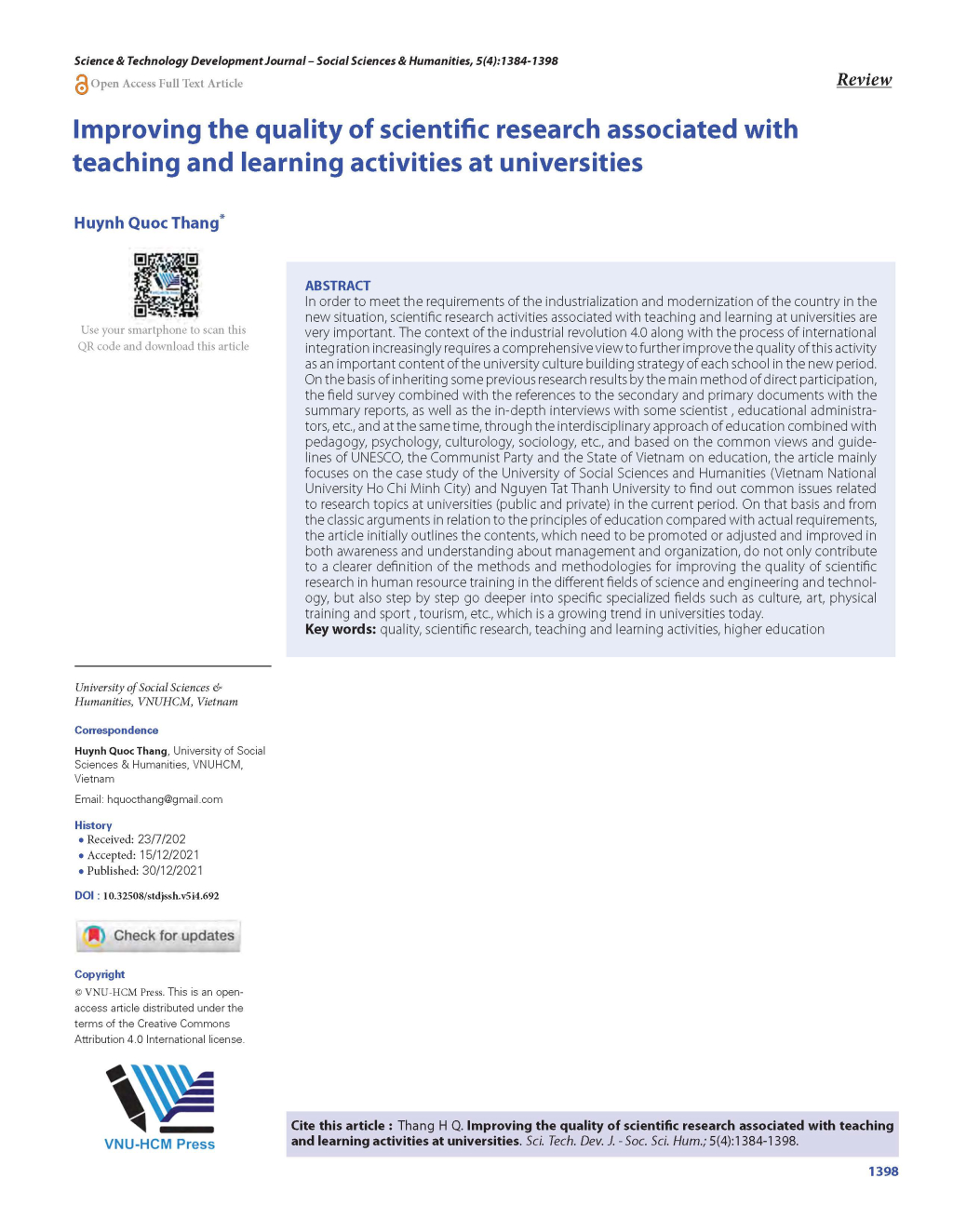 Science & Technology Development Journal – Social Sciences & Humanities, 5(4):1384-1398

Open Access Full Text Article

Review

Improving the quality of scientific research associated with teaching and learning activities at universities

Huynh Quoc Thang*

Use your smartphone to scan this QR code and download this article

ABSTRACT
In order to meet the requirements of the industrialization and modernization of the country in the new situation, scientific research activities associated with teaching and learning at universities are very important. The context of the industrial revolution 4.0 along with the process of international integration increasingly requires a comprehensive view to further improve the quality of this activity as an important content of the university culture building strategy of each school in the new period. On the basis of inheriting some previous research results by the main method of direct participation, the field survey combined with the references to the secondary and primary documents with the summary reports, as well as the in-depth interviews with some scientist , educational administrators, etc., and at the same time, through the interdisciplinary approach of education combined with pedagogy, psychology, culturology, sociology, etc., and based on the common views and guidelines of UNESCO, the Communist Party and the State of Vietnam on education, the article mainly focuses on the case study of the University of Social Sciences and Humanities (Vietnam National University Ho Chi Minh City) and Nguyen Tat Thanh University to find out common issues related to research topics at universities (public and private) in the current period. On that basis and from the classic arguments in relation to the principles of education compared with actual requirements, the article initially outlines the contents, which need to be promoted or adjusted and improved in both awareness and understanding about management and organization, do not only contribute to a clearer definition of the methods and methodologies for improving the quality of scientific research in human resource training in the different fields of science and engineering and technology, but also step by step go deeper into specific specialized fields such as culture, art, physical training and sport , tourism, etc., which is a growing trend in universities today.
Key words: quality, scientific research, teaching and learning activities, higher education

University of Social Sciences & Humanities, VNUHCM, Vietnam

Correspondence

Huynh Quoc Thang, University of Social Sciences & Humanities, VNUHCM, Vietnam

Email: hquocthang@gmail.com

History
• Received: 23/7/202
• Accepted: 15/12/2021
• Published: 30/12/2021

DOI : 10.32508/stdjssh.v5i4.692

Check for updates

Copyright
© VNU-HCM Press. This is an open-access article distributed under the terms of the Creative Commons Attribution 4.0 International license.

VNU-HCM Press

Cite this article : Thang H Q. Improving the quality of scientific research associated with teaching and learning activities at universities. Sci. Tech. Dev. J. - Soc. Sci. Hum.; 5(4):1384-1398.

1398